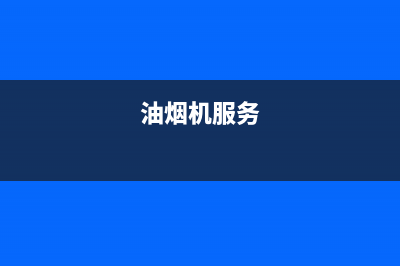 油烟机服务